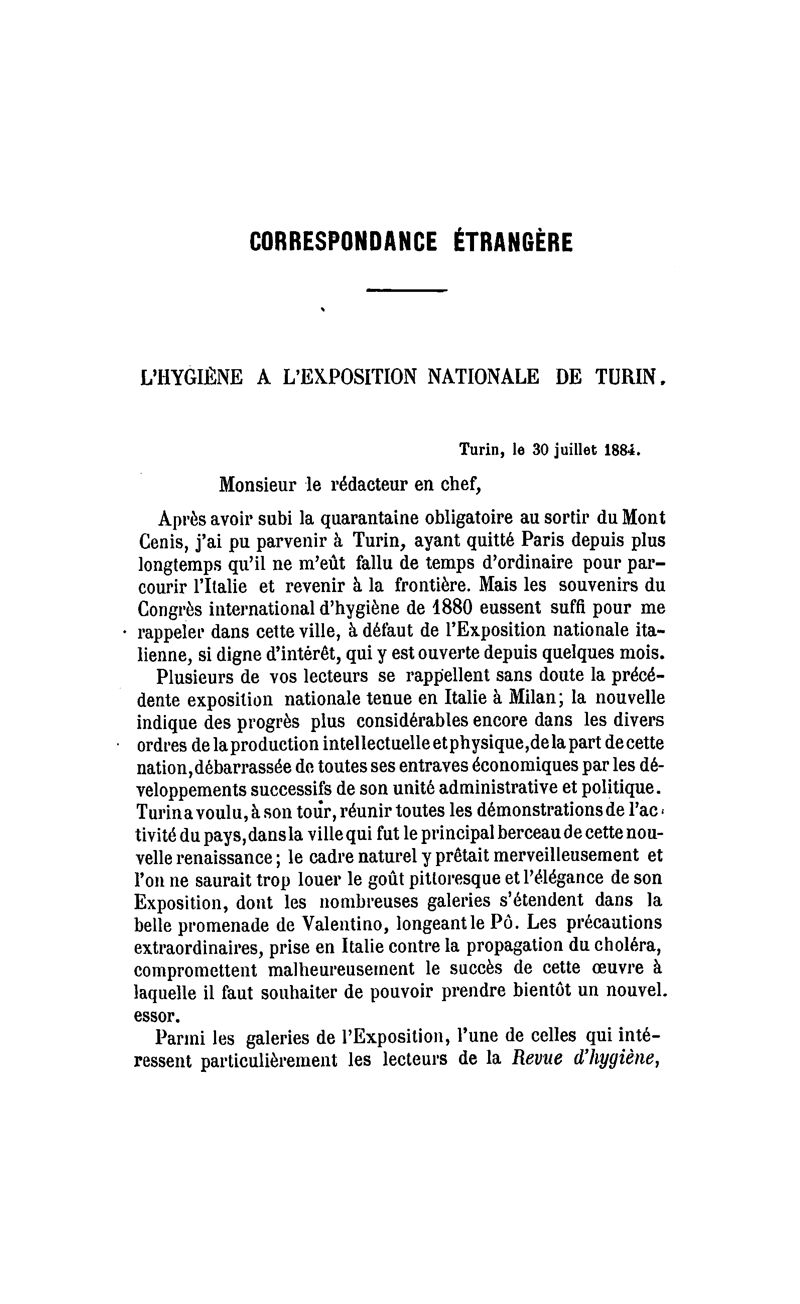 CORRESPONDANCE ÉTRANGÈRE

L'HYGIÈNE A L'EXPOSITION NATIONALE DE TURIN.

Turin, le 30 juillet 1884.

Monsieur le rédacteur en chef,

Après avoir subi la quarantaine obligatoire au sortir du Mont Cenis, j'ai pu parvenir à Turin, ayant quitté Paris depuis plus longtemps qu'il ne m'eût fallu de temps d'ordinaire pour parcourir l'Italie et revenir à la frontière. Mais les souvenirs du Congrès international d'hygiène de 1880 eussent suffi pour me rappeler dans cette ville, à défaut de l'Exposition nationale italienne, si digne d'intérêt, qui y est ouverte depuis quelques mois.

Plusieurs de vos lecteurs se rappellent sans doute la précédente exposition nationale tenue en Italie à Milan; la nouvelle indique des progrès plus considérables encore dans les divers ordres de la production intellectuelle et physique, de la part de cette nation, débarrassée de toutes ses entraves économiques par les développements successifs de son unité administrative et politique. Turin a voulu, à son tour, réunir toutes les démonstrations de l'activité du pays, dans la ville qui fut le principal berceau de cette nouvelle renaissance; le cadre naturel y prêtait merveilleusement et l'on ne saurait trop louer le goût pittoresque et l'élégance de son Exposition, dont les nombreuses galeries s'étendent dans la belle promenade de Valentino, longeant le Pô. Les précautions extraordinaires, prise en Italie contre la propagation du choléra, compromettent malheureusement le succès de cette œuvre à laquelle il faut souhaiter de pouvoir prendre bientôt un nouvel. essor.

Parmi les galeries de l'Exposition, l'une de celles qui intéressent particulièrement les lecteurs de la Revue d'hygiène,